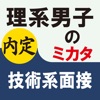 理系男子

内定

の

ミカタ

技術系面接